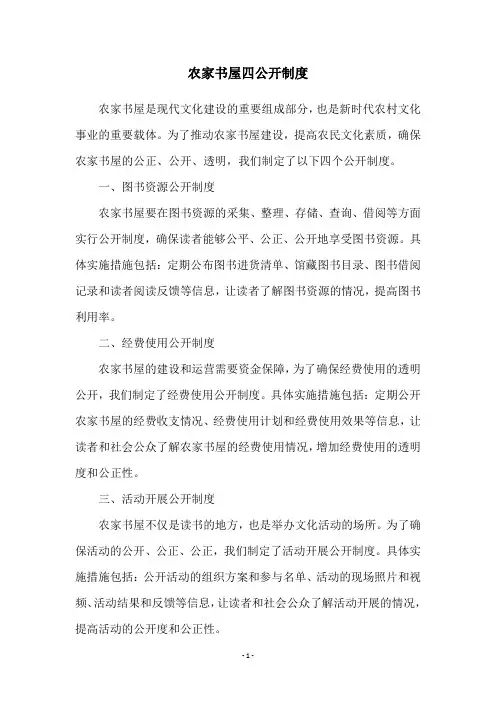 农家书屋四公开制度

农家书屋是现代文化建设的重要组成部分，也是新时代农村文化事业的重要载体。为了推动农家书屋建设，提高农民文化素质，确保农家书屋的公正、公开、透明，我们制定了以下四个公开制度。

一、图书资源公开制度

农家书屋要在图书资源的采集、整理、存储、查询、借阅等方面实行公开制度，确保读者能够公平、公正、公开地享受图书资源。具体实施措施包括：定期公布图书进货清单、馆藏图书目录、图书借阅记录和读者阅读反馈等信息，让读者了解图书资源的情况，提高图书利用率。

二、经费使用公开制度

农家书屋的建设和运营需要资金保障，为了确保经费使用的透明公开，我们制定了经费使用公开制度。具体实施措施包括：定期公开农家书屋的经费收支情况、经费使用计划和经费使用效果等信息，让读者和社会公众了解农家书屋的经费使用情况，增加经费使用的透明度和公正性。

三、活动开展公开制度

农家书屋不仅是读书的地方，也是举办文化活动的场所。为了确保活动的公开、公正、公正，我们制定了活动开展公开制度。具体实施措施包括：公开活动的组织方案和参与名单、活动的现场照片和视频、活动结果和反馈等信息，让读者和社会公众了解活动开展的情况，提高活动的公开度和公正性。

- 1 -